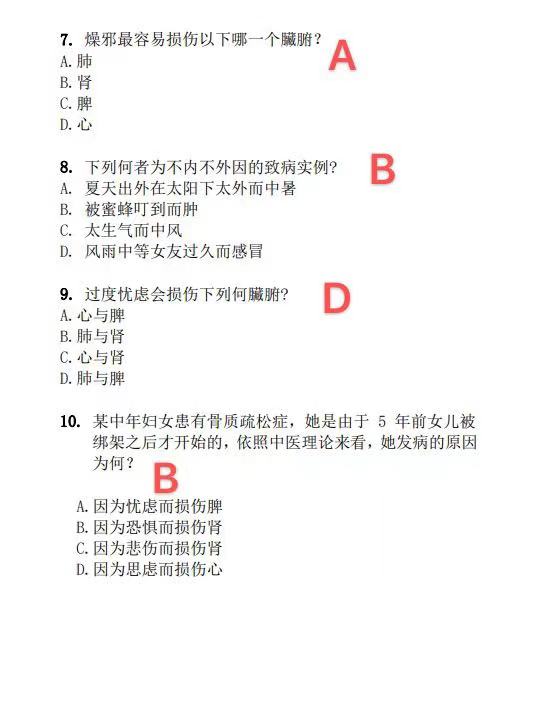 7. 燥邪最容易损伤以下哪一个臟腑？ A
A. 肺
B. 肾
C. 脾
D. 心

8. 下列何者为不内不外因的致病实例？ B
A. 夏天出外在太阳下太外而中暑
B. 被蜜蜂叮到而肿
C. 太生气而中风
D. 风雨中等女友过久而感冒

9. 过度忧虑会损伤下列何臟腑？ D
A. 心与脾
B. 肺与肾
C. 心与肾
D. 肺与脾

10. 某中年妇女患有骨质疏松症，她是由于 5 年前女儿被绑架之后才开始的，依照中医理论来看，她发病的原因为何？
B
A. 因为忧虑而损伤脾
B. 因为恐惧而损伤肾
C. 因为悲伤而损伤肾
D. 因为思虑而损伤心